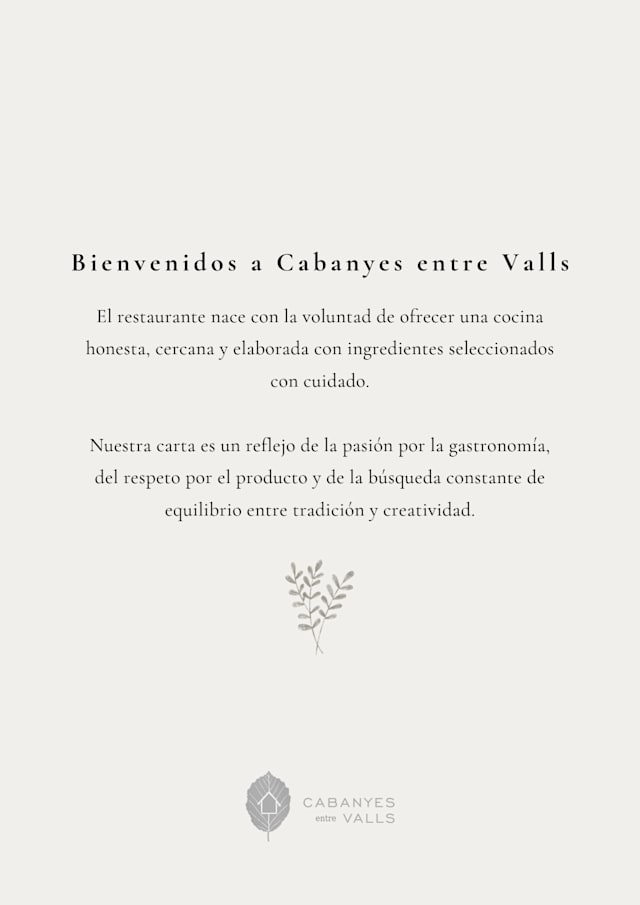 Bienvenidos a Cabanyes entre Valls

El restaurante nace con la voluntad de ofrecer una cocina honesta, cercana y elaborada con ingredientes seleccionados con cuidado.

Nuestra carta es un reflejo de la pasión por la gastronomía, del respeto por el producto y de la búsqueda constante de equilibrio entre tradición y creatividad.

CABANYES
entre VALLS